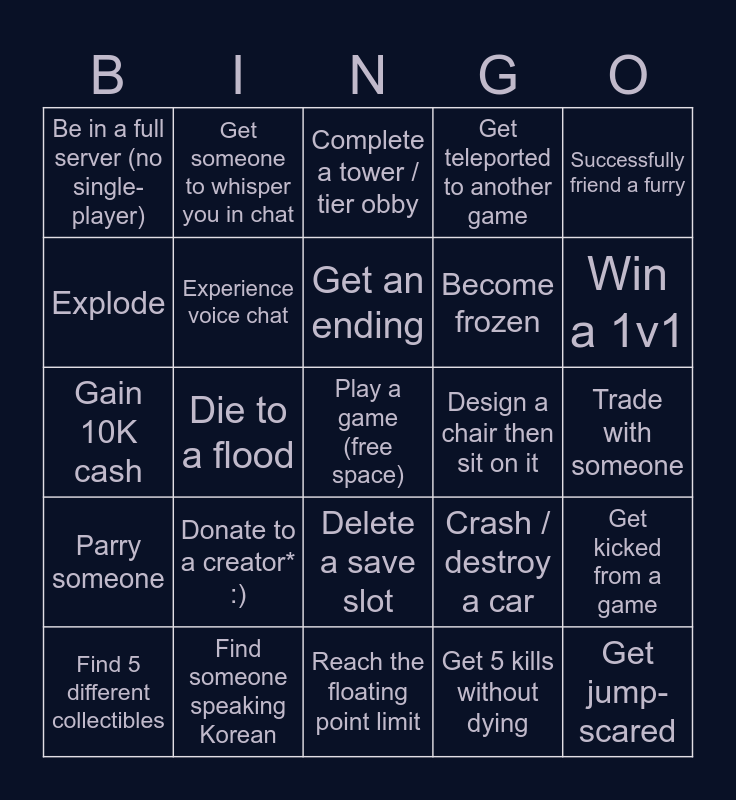 | B | I | N | G | O |
|---|---|---|---|---|
| Be in a full server (no single-player) | Get someone to whisper you in chat | Complete a tower / tier obby | Get teleported to another game | Successfully friend a furry |
| Explode | Experience voice chat | Get an ending | Become frozen | Win a 1v1 |
| Gain 10K cash | Die to a flood | Play a game (free space) | Design a chair then sit on it | Trade with someone |
| Parry someone | Donate to a creator* :) | Delete a save slot | Crash / destroy a car | Get kicked from a game |
| Find 5 different collectibles | Find someone speaking Korean | Reach the floating point limit | Get 5 kills without dying | Get jump-scared |